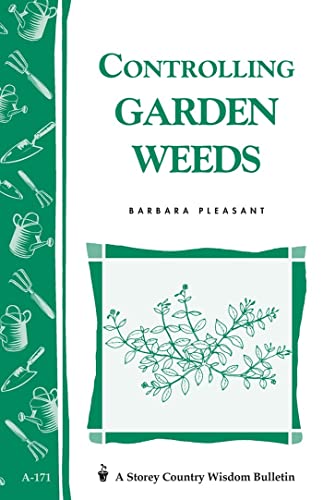 CONTROLLING
GARDEN
WEEDS

BARBARA PLEASANT

A-171

A Storey Country Wisdom Bulletin